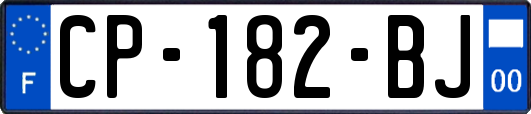 F
CP-182-BJ
00